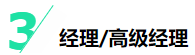 3

经理/高级经理